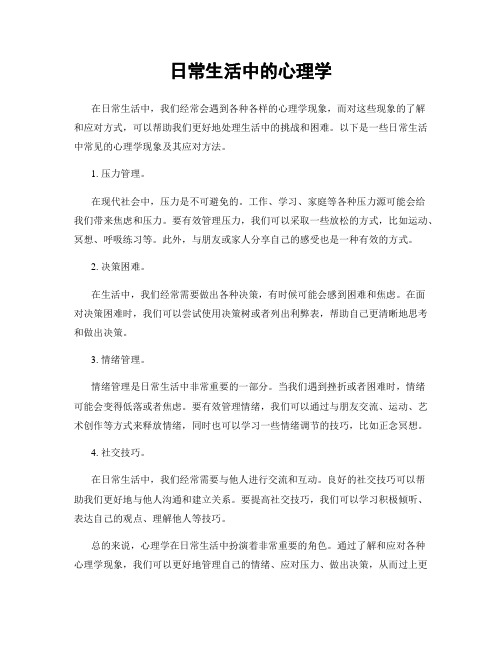 日常生活中的心理学

在日常生活中，我们经常会遇到各种各样的心理学现象，而对这些现象的了解和应对方式，可以帮助我们更好地处理生活中的挑战和困难。以下是一些日常生活中常见的心理学现象及其应对方法。

1. 压力管理。

在现代社会中，压力是不可避免的。工作、学习、家庭等各种压力源可能会给我们带来焦虑和压力。要有效管理压力，我们可以采取一些放松的方式，比如运动、冥想、呼吸练习等。此外，与朋友或家人分享自己的感受也是一种有效的方式。

2. 决策困难。

在生活中，我们经常需要做出各种决策，有时候可能会感到困难和焦虑。在面对决策困难时，我们可以尝试使用决策树或者列出利弊表，帮助自己更清晰地思考和做出决策。

3. 情绪管理。

情绪管理是日常生活中非常重要的一部分。当我们遇到挫折或者困难时，情绪可能会变得低落或者焦虑。要有效管理情绪，我们可以通过与朋友交流、运动、艺术创作等方式来释放情绪，同时也可以学习一些情绪调节的技巧，比如正念冥想。

4. 社交技巧。

在日常生活中，我们经常需要与他人进行交流和互动。良好的社交技巧可以帮助我们更好地与他人沟通和建立关系。要提高社交技巧，我们可以学习积极倾听、表达自己的观点、理解他人等技巧。

总的来说，心理学在日常生活中扮演着非常重要的角色。通过了解和应对各种心理学现象，我们可以更好地管理自己的情绪、应对压力、做出决策，从而过上更